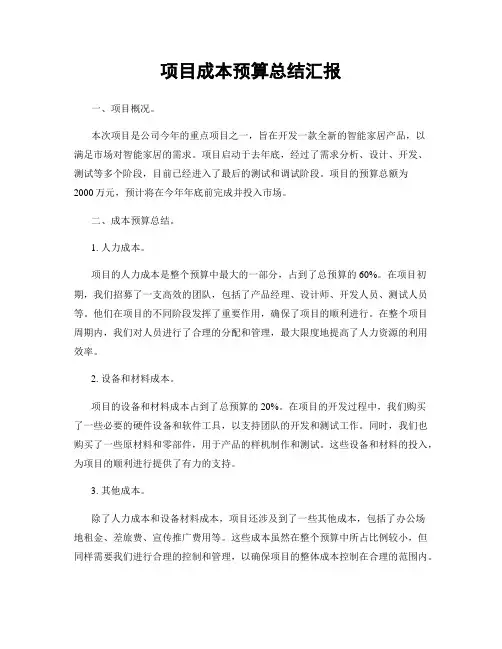 项目成本预算总结汇报

一、项目概况。

本次项目是公司今年的重点项目之一，旨在开发一款全新的智能家居产品，以满足市场对智能家居的需求。项目启动于去年底，经过了需求分析、设计、开发、测试等多个阶段，目前已经进入了最后的测试和调试阶段。项目的预算总额为2000万元，预计将在今年年底前完成并投入市场。

二、成本预算总结。

1. 人力成本。

项目的人力成本是整个预算中最大的一部分，占到了总预算的60%。在项目初期，我们招募了一支高效的团队，包括了产品经理、设计师、开发人员、测试人员等。他们在项目的不同阶段发挥了重要作用，确保了项目的顺利进行。在整个项目周期内，我们对人员进行了合理的分配和管理，最大限度地提高了人力资源的利用效率。

2. 设备和材料成本。

项目的设备和材料成本占到了总预算的20%。在项目的开发过程中，我们购买了一些必要的硬件设备和软件工具，以支持团队的开发和测试工作。同时，我们也购买了一些原材料和零部件，用于产品的样机制作和测试。这些设备和材料的投入，为项目的顺利进行提供了有力的支持。

3. 其他成本。

除了人力成本和设备材料成本，项目还涉及到了一些其他成本，包括了办公场地租金、差旅费、宣传推广费用等。这些成本虽然在整个预算中所占比例较小，但同样需要我们进行合理的控制和管理，以确保项目的整体成本控制在合理的范围内。